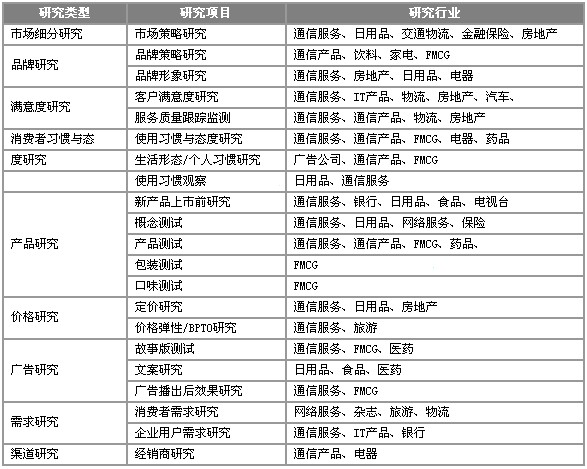 | 研究类型 | 研究项目 | 研究行业 |
|---|---|---|
| 市场细分研究 | 市场策略研究 | 通信服务、日用品、交通物流、金融保险、房地产 |
| 品牌研究 | 品牌策略研究 | 通信产品、饮料、家电、FMCG |
| | 品牌形象研究 | 通信服务、房地产、日用品、电器 |
| 满意度研究 | 客户满意度研究 | 通信服务、IT产品、物流、房地产、汽车、 |
| | 服务质量跟踪监测 | 通信服务、通信产品、物流、房地产 |
| 消费者习惯与态 | 使用习惯与态度研究 | 通信服务、通信产品、FMCG、电器、药品 |
| 度研究 | 生活形态/个人习惯研究 | 广告公司、通信产品、FMCG |
| | 使用习惯观察 | 日用品、通信服务 |
| 产品研究 | 新产品上市前研究 | 通信服务、银行、日用品、食品、电视台 |
| | 概念测试 | 通信服务、日用品、网络服务、保险 |
| | 产品测试 | 通信服务、通信产品、FMCG、药品、 |
| | 包装测试 | FMCG |
| | 口味测试 | FMCG |
| 价格研究 | 定价研究 | 通信服务、日用品、房地产 |
| | 价格弹性/BPTO研究 | 通信服务、旅游 |
| 广告研究 | 故事版测试 | 通信服务、FMCG、医药 |
| | 文案研究 | 日用品、食品、医药 |
| | 广告播出后效果研究 | 通信服务、FMCG |
| 需求研究 | 消费者需求研究 | 网络服务、杂志、旅游、物流 |
| | 企业用户需求研究 | 通信服务、IT产品、银行 |
| 渠道研究 | 经销商研究 | 通信产品、电器 |